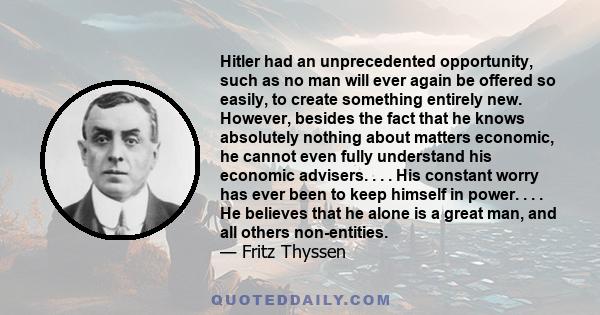 Hitler had an unprecedented opportunity, such as no man will ever again be offered so easily, to create something entirely new. However, besides the fact that he knows absolutely nothing about matters economic, he cannot even fully understand his economic advisers. . . . His constant worry has ever been to keep himself in power. . . . He believes that he alone is a great man, and all others non-entities.
— Fritz Thyssen

QUOTEDDAILY.COM